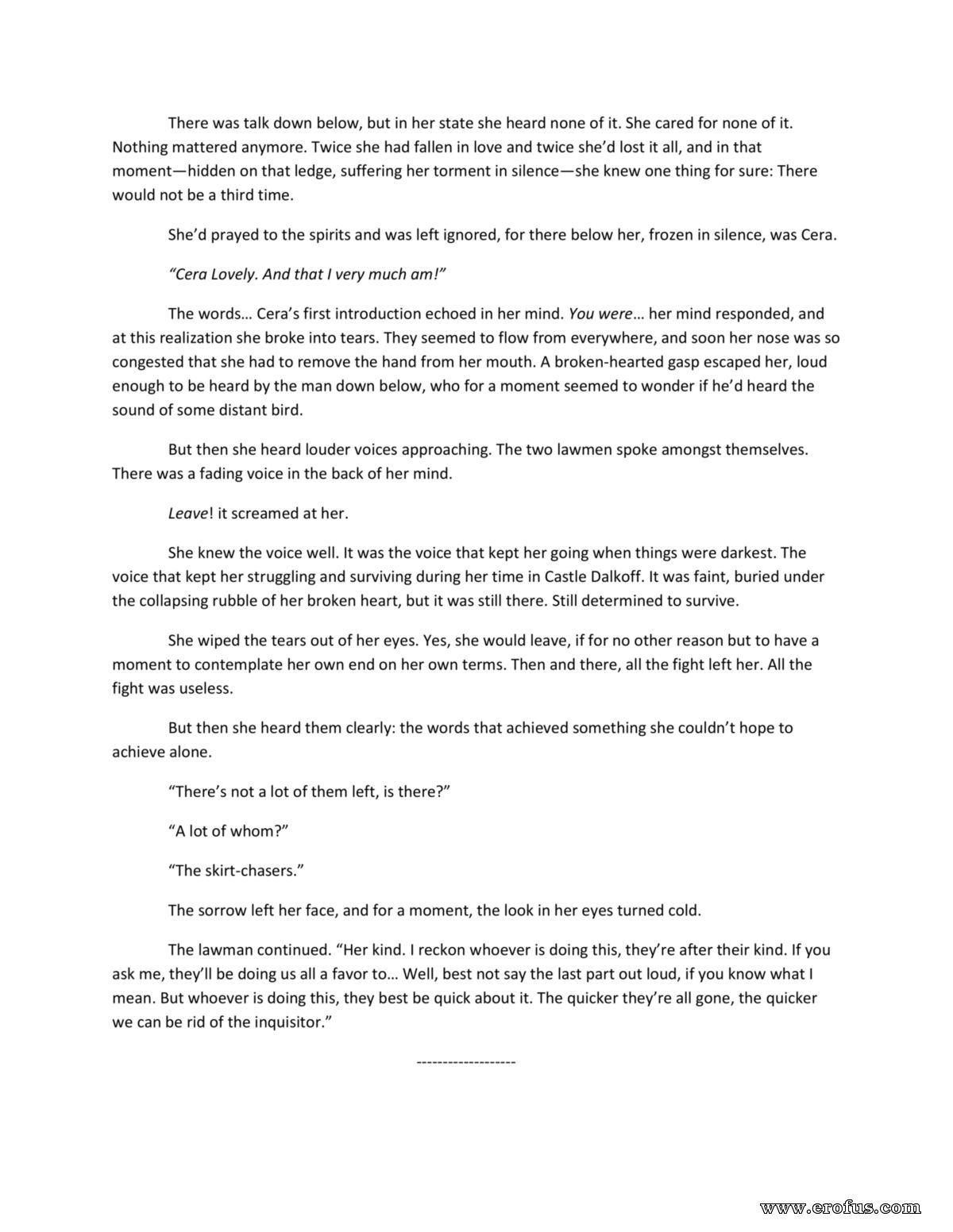 There was talk down below, but in her state she heard none of it. She cared for none of it. Nothing mattered anymore. Twice she had fallen in love and twice she'd lost it all, and in that moment—hidden on that ledge, suffering her torment in silence—she knew one thing for sure: There would not be a third time.

She'd prayed to the spirits and was left ignored, for there below her, frozen in silence, was Cera.

"Cera Lovely. And that I very much am!"

The words… Cera's first introduction echoed in her mind. You were… her mind responded, and at this realization she broke into tears. They seemed to flow from everywhere, and soon her nose was so congested that she had to remove the hand from her mouth. A broken-hearted gasp escaped her, loud enough to be heard by the man down below, who for a moment seemed to wonder if he'd heard the sound of some distant bird.

But then she heard louder voices approaching. The two lawmen spoke amongst themselves. There was a fading voice in the back of her mind.

Leave! it screamed at her.

She knew the voice well. It was the voice that kept her going when things were darkest. The voice that kept her struggling and surviving during her time in Castle Dalkoff. It was faint, buried under the collapsing rubble of her broken heart, but it was still there. Still determined to survive.

She wiped the tears out of her eyes. Yes, she would leave, if for no other reason but to have a moment to contemplate her own end on her own terms. Then and there, all the fight left her. All the fight was useless.

But then she heard them clearly: the words that achieved something she couldn't hope to achieve alone.

"There's not a lot of them left, is there?"

"A lot of whom?"

"The skirt-chasers."

The sorrow left her face, and for a moment, the look in her eyes turned cold.

The lawman continued. "Her kind. I reckon whoever is doing this, they're after their kind. If you ask me, they'll be doing us all a favor to… Well, best not say the last part out loud, if you know what I mean. But whoever is doing this, they best be quick about it. The quicker they're all gone, the quicker we can be rid of the inquisitor."

-------------------

www.erofus.com